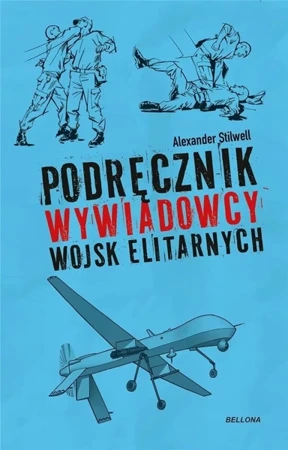 Alexander Stilwell

PODRĘCZNIK
WYWIADOWCY
WOJSK ELITARNYCH

BELLONA